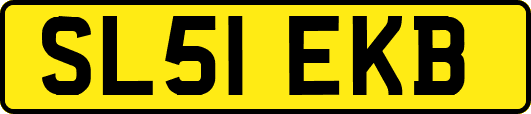 SL51 EKB